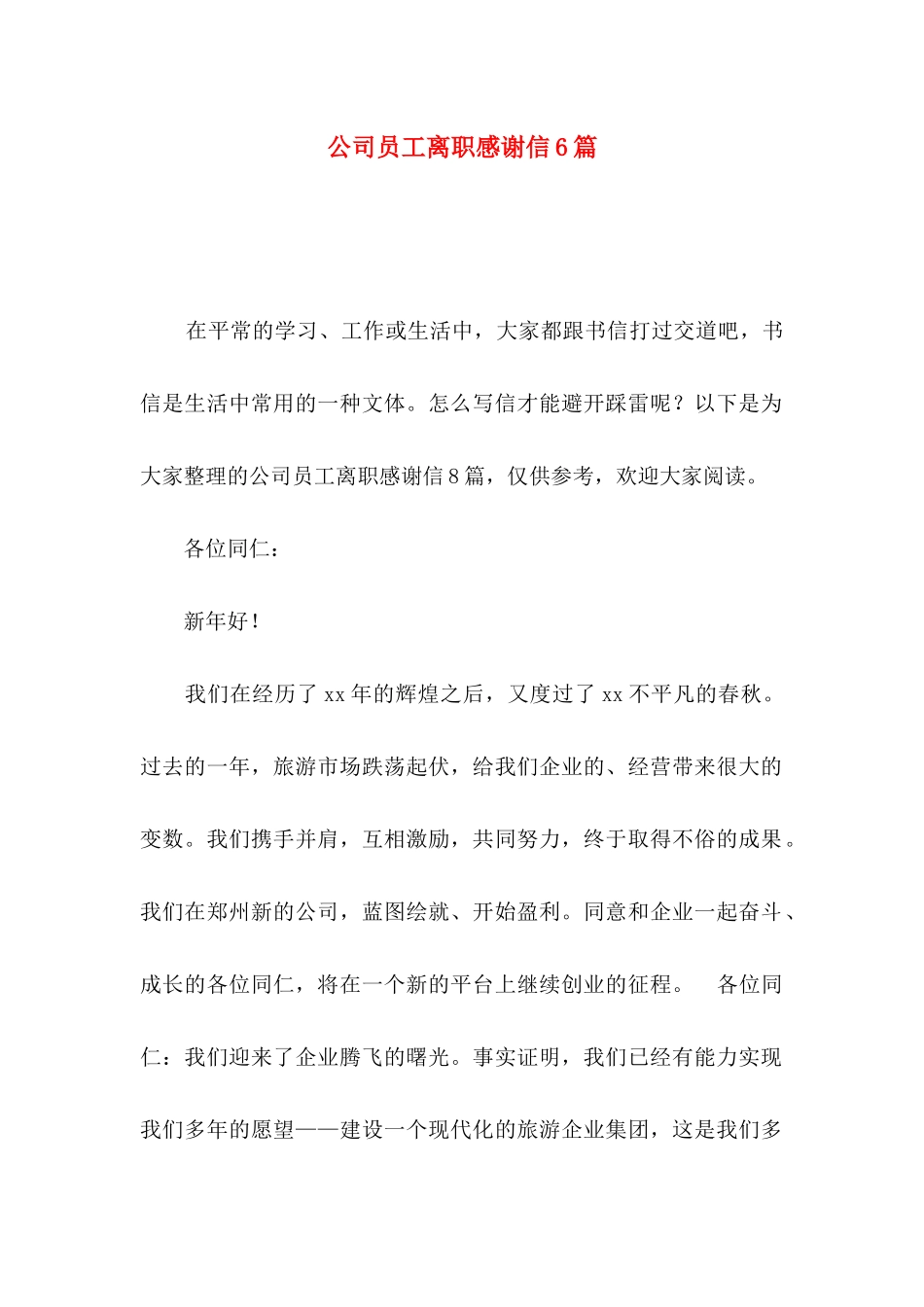 公司员工离职感谢信6篇

在平常的学习、工作或生活中，大家都跟书信打过交道吧，书信是生活中常用的一种文体。怎么写信才能避开踩雷呢？以下是为大家整理的公司员工离职感谢信8篇，仅供参考，欢迎大家阅读。

各位同仁：

新年好！

我们在经历了xx年的辉煌之后，又度过了xx不平凡的春秋。过去的一年，旅游市场跌荡起伏，给我们企业的、经营带来很大的变数。我们携手并肩，互相激励，共同努力，终于取得不俗的成果。我们在郑州新的公司，蓝图绘就、开始盈利。同意和企业一起奋斗、成长的各位同仁，将在一个新的平台上继续创业的征程。 各位同仁：我们迎来了企业腾飞的曙光。事实证明，我们已经有能力实现我们多年的愿望——建设一个现代化的旅游企业集团，这是我们多